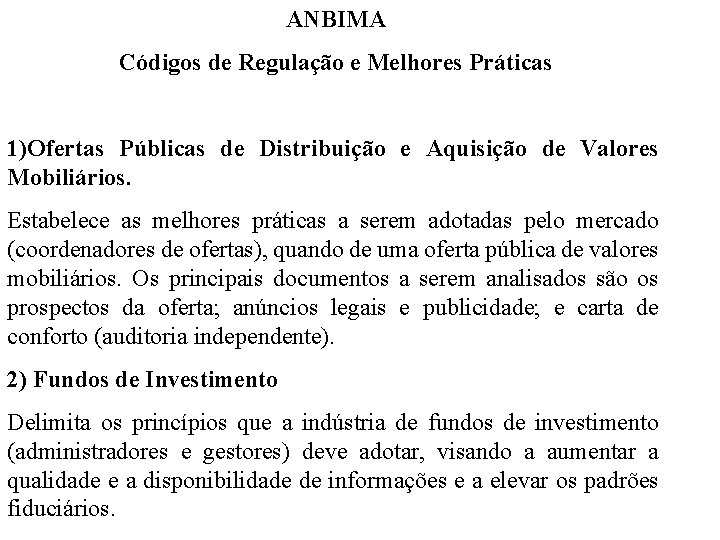 ANBIMA

Códigos de Regulação e Melhores Práticas

1)Ofertas Públicas de Distribuição e Aquisição de Valores Mobiliários.

Estabelece as melhores práticas a serem adotadas pelo mercado (coordenadores de ofertas), quando de uma oferta pública de valores mobiliários. Os principais documentos a serem analisados são os prospectos da oferta; anúncios legais e publicidade; e carta de conforto (auditoria independente).

2) Fundos de Investimento

Delimita os princípios que a indústria de fundos de investimento (administradores e gestores) deve adotar, visando a aumentar a qualidade e a disponibilidade de informações e a elevar os padrões fiduciários.